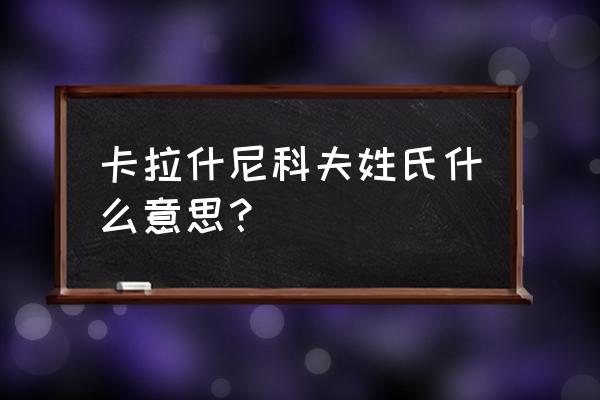 卡拉什尼科夫姓氏什么意思？